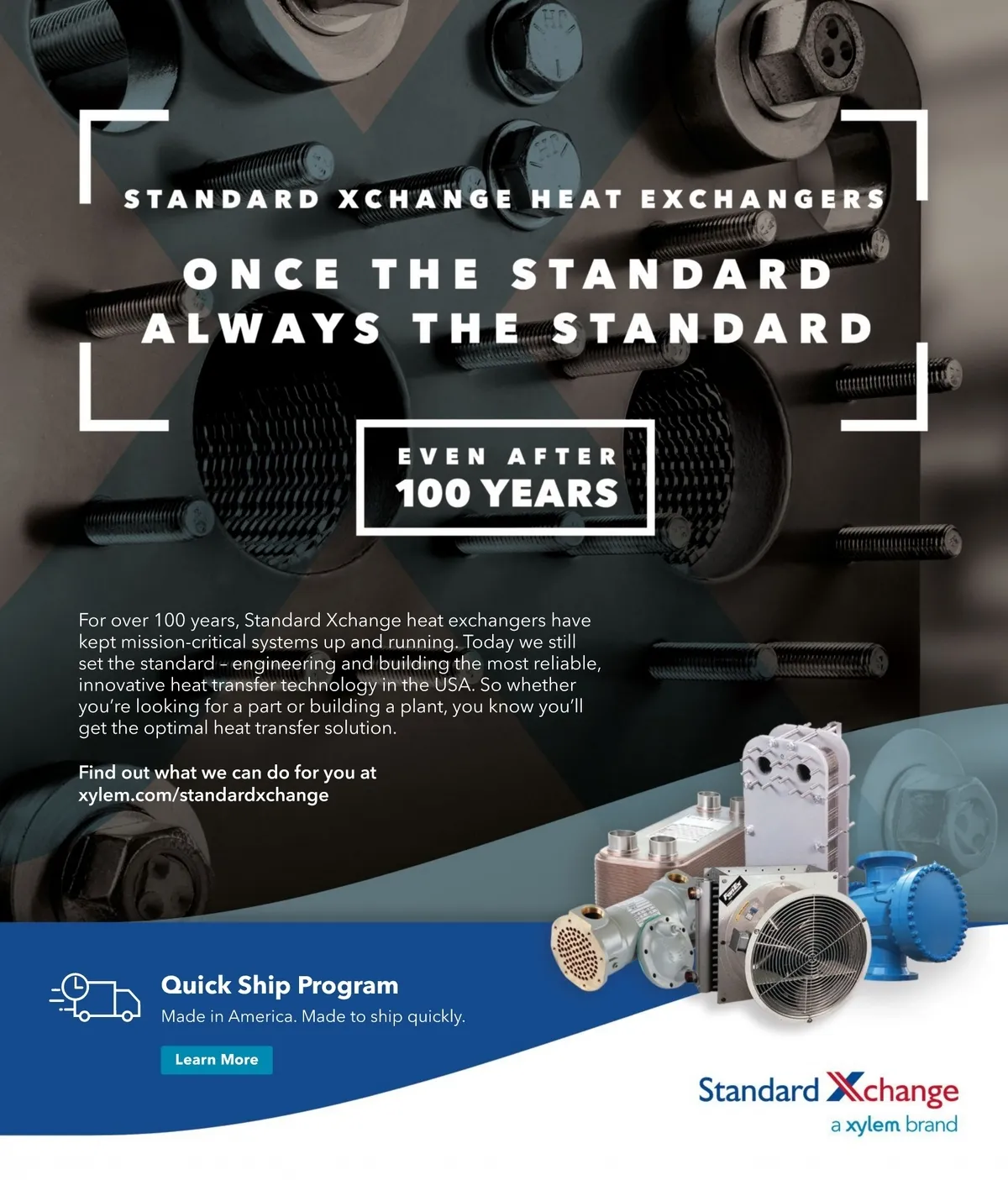 STANDARD XCHANGE HEAT EXCHANGERS

ONCE THE STANDARD
ALWAYS THE STANDARD

EVEN AFTER
100 YEARS

For over 100 years, Standard Xchange heat exchangers have kept mission-critical systems up and running. Today we still set the standard – engineering and building the most reliable, innovative heat transfer technology in the USA. So whether you're looking for a part or building a plant, you know you'll get the optimal heat transfer solution.

Find out what we can do for you at xylem.com/standardxchange

Quick Ship Program
Made in America. Made to ship quickly.

Learn More

Standard Xchange
a xylem brand